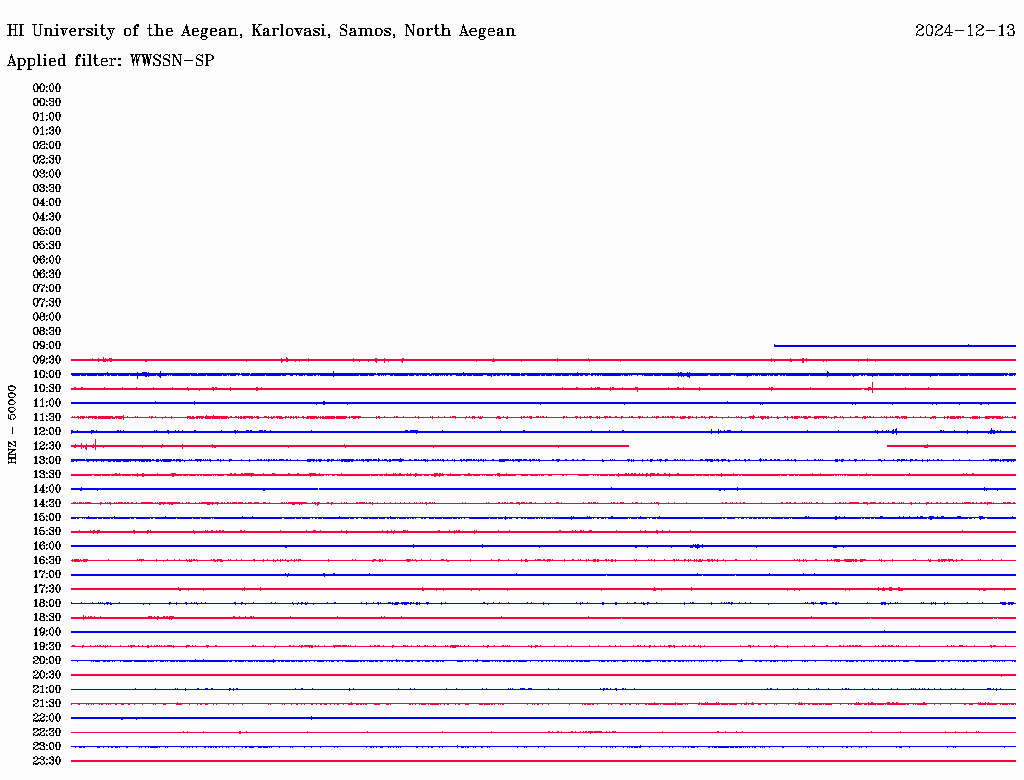 HI University of the Aegean, Karlovasi, Samos, North Aegean
2024-12-13

Applied filter: WWSSN-SP

HNZ - 50000

00:00
00:30
01:00
01:30
02:00
02:30
03:00
03:30
04:00
04:30
05:00
05:30
06:00
06:30
07:00
07:30
08:00
08:30
09:00
09:30
10:00
10:30
11:00
11:30
12:00
12:30
13:00
13:30
14:00
14:30
15:00
15:30
16:00
16:30
17:00
17:30
18:00
18:30
19:00
19:30
20:00
20:30
21:00
21:30
22:00
22:30
23:00
23:30